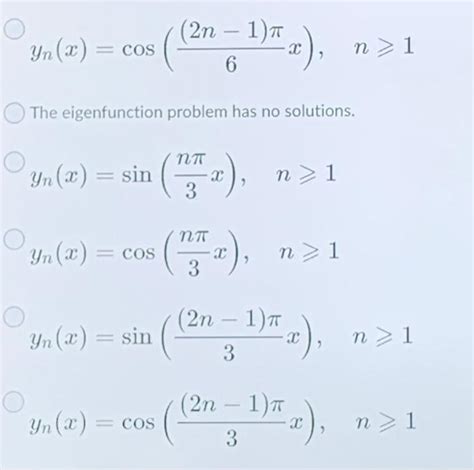 $y_n(x) = \cos\left(\frac{(2n-1)\pi}{6}x\right), \quad n \geqslant 1$

The eigenfunction problem has no solutions.

$y_n(x) = \sin\left(\frac{n\pi}{3}x\right), \quad n \geqslant 1$

$y_n(x) = \cos\left(\frac{n\pi}{3}x\right), \quad n \geqslant 1$

$y_n(x) = \sin\left(\frac{(2n-1)\pi}{3}x\right), \quad n \geqslant 1$

$y_n(x) = \cos\left(\frac{(2n-1)\pi}{3}x\right), \quad n \geqslant 1$